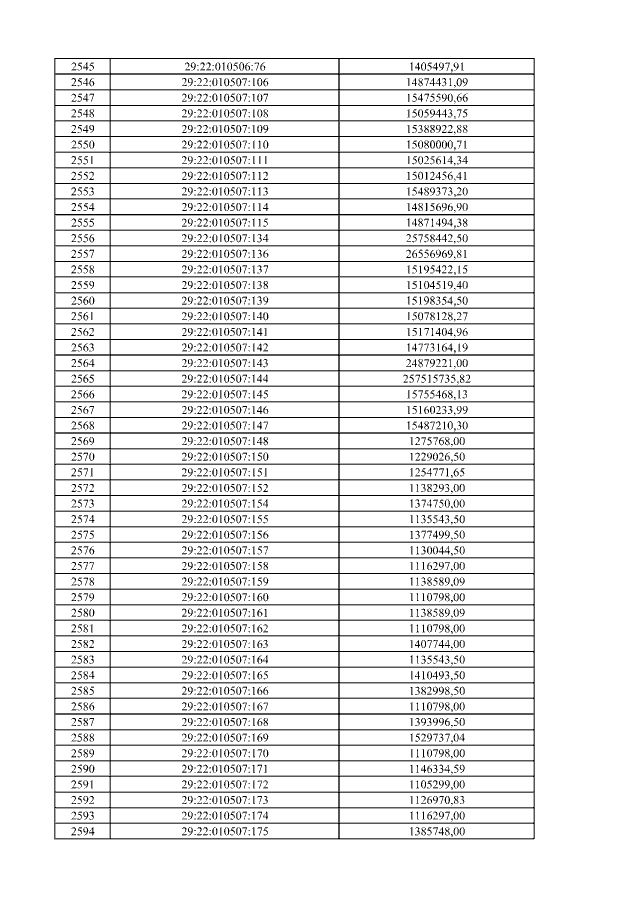 | 2545 | 29:22:010506:76 | 1405497,91 |
|---|---|---|
| 2546 | 29:22:010507:106 | 14874431,09 |
| 2547 | 29:22:010507:107 | 15475590,66 |
| 2548 | 29:22:010507:108 | 15059443,75 |
| 2549 | 29:22:010507:109 | 15388922,88 |
| 2550 | 29:22:010507:110 | 15080000,71 |
| 2551 | 29:22:010507:111 | 15025614,34 |
| 2552 | 29:22:010507:112 | 15012456,41 |
| 2553 | 29:22:010507:113 | 15489373,20 |
| 2554 | 29:22:010507:114 | 14815696,90 |
| 2555 | 29:22:010507:115 | 14871494,38 |
| 2556 | 29:22:010507:134 | 25758442,50 |
| 2557 | 29:22:010507:136 | 26556969,81 |
| 2558 | 29:22:010507:137 | 15195422,15 |
| 2559 | 29:22:010507:138 | 15104519,40 |
| 2560 | 29:22:010507:139 | 15198354,50 |
| 2561 | 29:22:010507:140 | 15078128,27 |
| 2562 | 29:22:010507:141 | 15171404,96 |
| 2563 | 29:22:010507:142 | 14773164,19 |
| 2564 | 29:22:010507:143 | 24879221,00 |
| 2565 | 29:22:010507:144 | 257515735,82 |
| 2566 | 29:22:010507:145 | 15755468,13 |
| 2567 | 29:22:010507:146 | 15160233,99 |
| 2568 | 29:22:010507:147 | 15487210,30 |
| 2569 | 29:22:010507:148 | 1275768,00 |
| 2570 | 29:22:010507:150 | 1229026,50 |
| 2571 | 29:22:010507:151 | 1254771,65 |
| 2572 | 29:22:010507:152 | 1138293,00 |
| 2573 | 29:22:010507:154 | 1374750,00 |
| 2574 | 29:22:010507:155 | 1135543,50 |
| 2575 | 29:22:010507:156 | 1377499,50 |
| 2576 | 29:22:010507:157 | 1130044,50 |
| 2577 | 29:22:010507:158 | 1116297,00 |
| 2578 | 29:22:010507:159 | 1138589,09 |
| 2579 | 29:22:010507:160 | 1110798,00 |
| 2580 | 29:22:010507:161 | 1138589,09 |
| 2581 | 29:22:010507:162 | 1110798,00 |
| 2582 | 29:22:010507:163 | 1407744,00 |
| 2583 | 29:22:010507:164 | 1135543,50 |
| 2584 | 29:22:010507:165 | 1410493,50 |
| 2585 | 29:22:010507:166 | 1382998,50 |
| 2586 | 29:22:010507:167 | 1110798,00 |
| 2587 | 29:22:010507:168 | 1393996,50 |
| 2588 | 29:22:010507:169 | 1529737,04 |
| 2589 | 29:22:010507:170 | 1110798,00 |
| 2590 | 29:22:010507:171 | 1146334,59 |
| 2591 | 29:22:010507:172 | 1105299,00 |
| 2592 | 29:22:010507:173 | 1126970,83 |
| 2593 | 29:22:010507:174 | 1116297,00 |
| 2594 | 29:22:010507:175 | 1385748,00 |